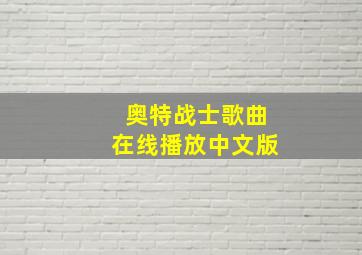 奥特战士歌曲
在线播放中文版